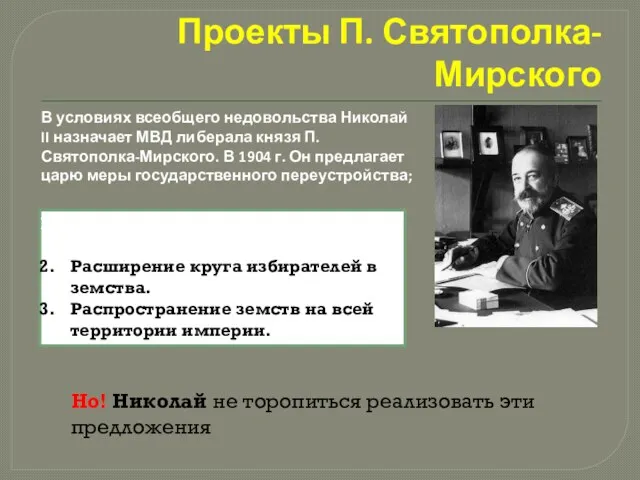 Проекты П. Святополка-Мирского

В условиях всеобщего недовольства Николай II назначает МВД либерала князя П. Святополка-Мирского. В 1904 г. Он предлагает царю меры государственного переустройства;

2. Расширение круга избирателей в земства.
3. Распространение земств на всей территории империи.

Но! Николай не торопиться реализовать эти предложения